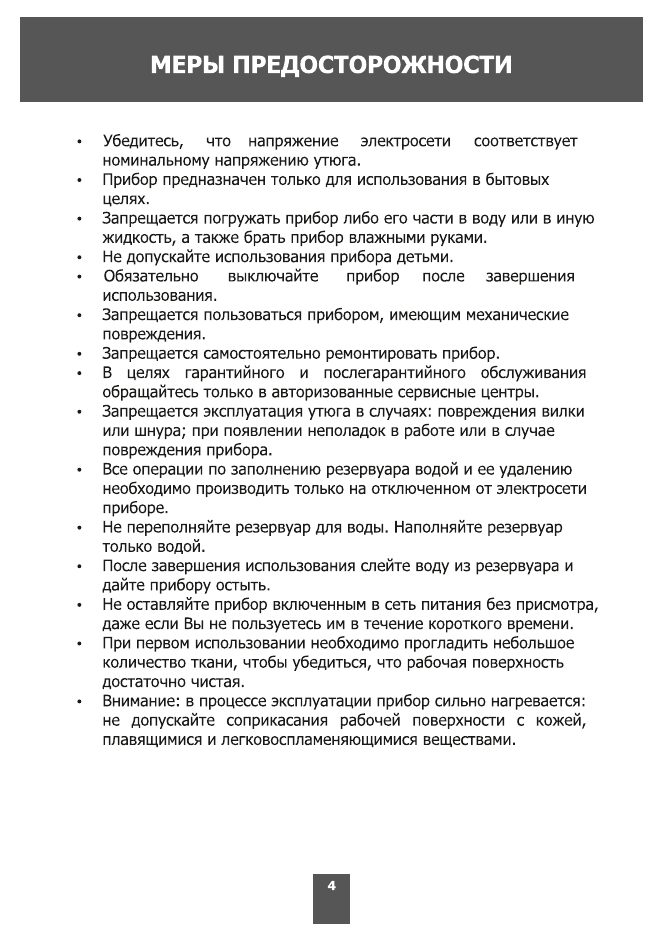 МЕРЫ ПРЕДОСТОРОЖНОСТИ

• Убедитесь, что напряжение электросети соответствует номинальному напряжению утюга.
• Прибор предназначен только для использования в бытовых целях.
• Запрещается погружать прибор либо его части в воду или в иную жидкость, а также брать прибор влажными руками.
• Не допускайте использования прибора детьми.
• Обязательно выключайте прибор после завершения использования.
• Запрещается пользоваться прибором, имеющим механические повреждения.
• Запрещается самостоятельно ремонтировать прибор.
• В целях гарантийного и послегарантийного обслуживания обращайтесь только в авторизованные сервисные центры.
• Запрещается эксплуатация утюга в случаях: повреждения вилки или шнура; при появлении неполадок в работе или в случае повреждения прибора.
• Все операции по заполнению резервуара водой и ее удалению необходимо производить только на отключенном от электросети приборе.
• Не переполняйте резервуар для воды. Наполняйте резервуар только водой.
• После завершения использования слейте воду из резервуара и дайте прибору остыть.
• Не оставляйте прибор включенным в сеть питания без присмотра, даже если Вы не пользуетесь им в течение короткого времени.
• При первом использовании необходимо прогладить небольшое количество ткани, чтобы убедиться, что рабочая поверхность достаточно чистая.
• Внимание: в процессе эксплуатации прибор сильно нагревается: не допускайте соприкасания рабочей поверхности с кожей, плавящимися и легковоспламеняющимися веществами.

4